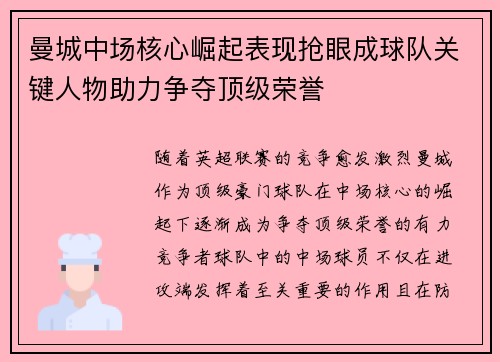 曼城中场核心崛起表现抢眼成球队关键人物助力争夺顶级荣誉

随着英超联赛的竞争愈发激烈曼城作为顶级豪门球队在中场核心的崛起下逐渐成为争夺顶级荣誉的有力竞争者球队中的中场球员不仅在进攻端发挥着至关重要的作用且在防